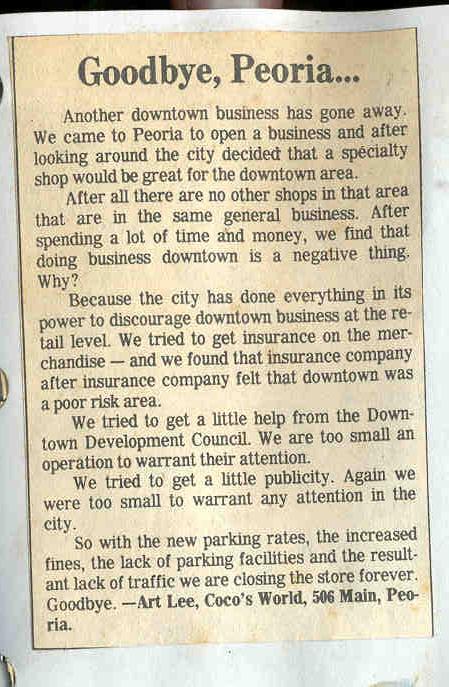 Goodbye, Peoria...

Another downtown business has gone away. We came to Peoria to open a business and after looking around the city decided that a specialty shop would be great for the downtown area.

After all there are no other shops in that area that are in the same general business. After spending a lot of time and money, we find that doing business downtown is a negative thing. Why?

Because the city has done everything in its power to discourage downtown business at the retail level. We tried to get insurance on the merchandise — and we found that insurance company after insurance company felt that downtown was a poor risk area.

We tried to get a little help from the Downtown Development Council. We are too small an operation to warrant their attention.

We tried to get a little publicity. Again we were too small to warrant any attention in the city.

So with the new parking rates, the increased fines, the lack of parking facilities and the resultant lack of traffic we are closing the store forever. Goodbye. —Art Lee, Coco's World, 506 Main, Peoria.